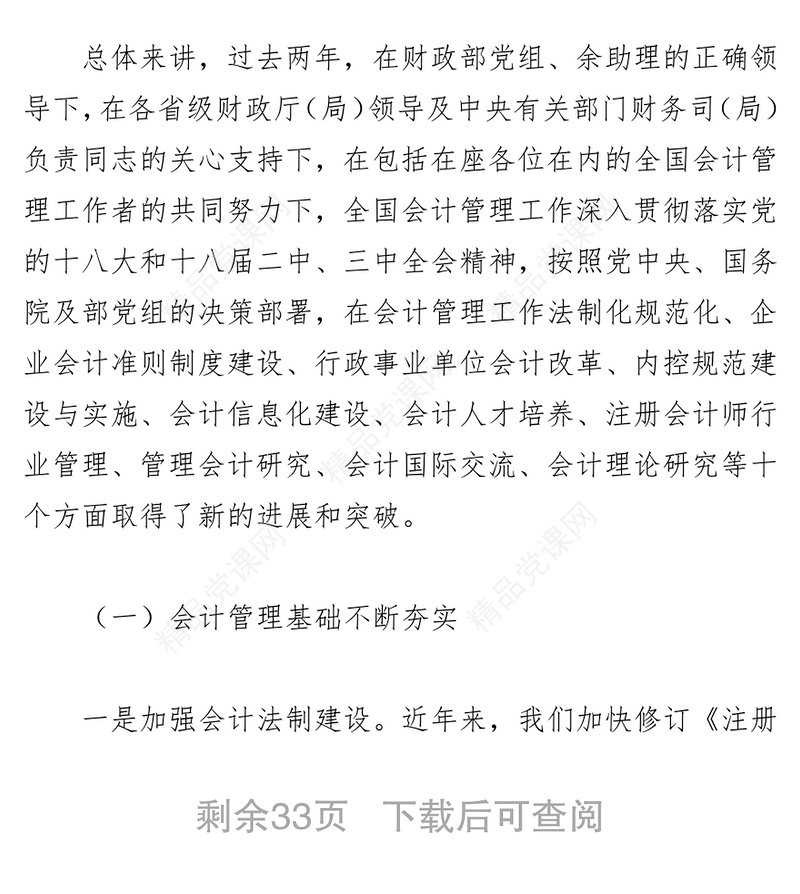 总体来讲，过去两年，在财政部党组、余助理的正确领导下，在各省级财政厅（局）领导及中央有关部门财务司（局）负责同志的关心支持下，在包括在座各位在内的全国会计管理工作者的共同努力下，全国会计管理工作深入贯彻落实党的十八大和十八届二中、三中全会精神，按照党中央、国务院及部党组的决策部署，在会计管理工作法制化规范化、企业会计准则制度建设、行政事业单位会计改革、内控规范建设与实施、会计信息化建设、会计人才培养、注册会计师行业管理、管理会计研究、会计国际交流、会计理论研究等十个方面取得了新的进展和突破。

（一）会计管理基础不断夯实

一是加强会计法制建设。近年来，我们加快修订《注册

精品党课网

剩余33页 下载后可查阅